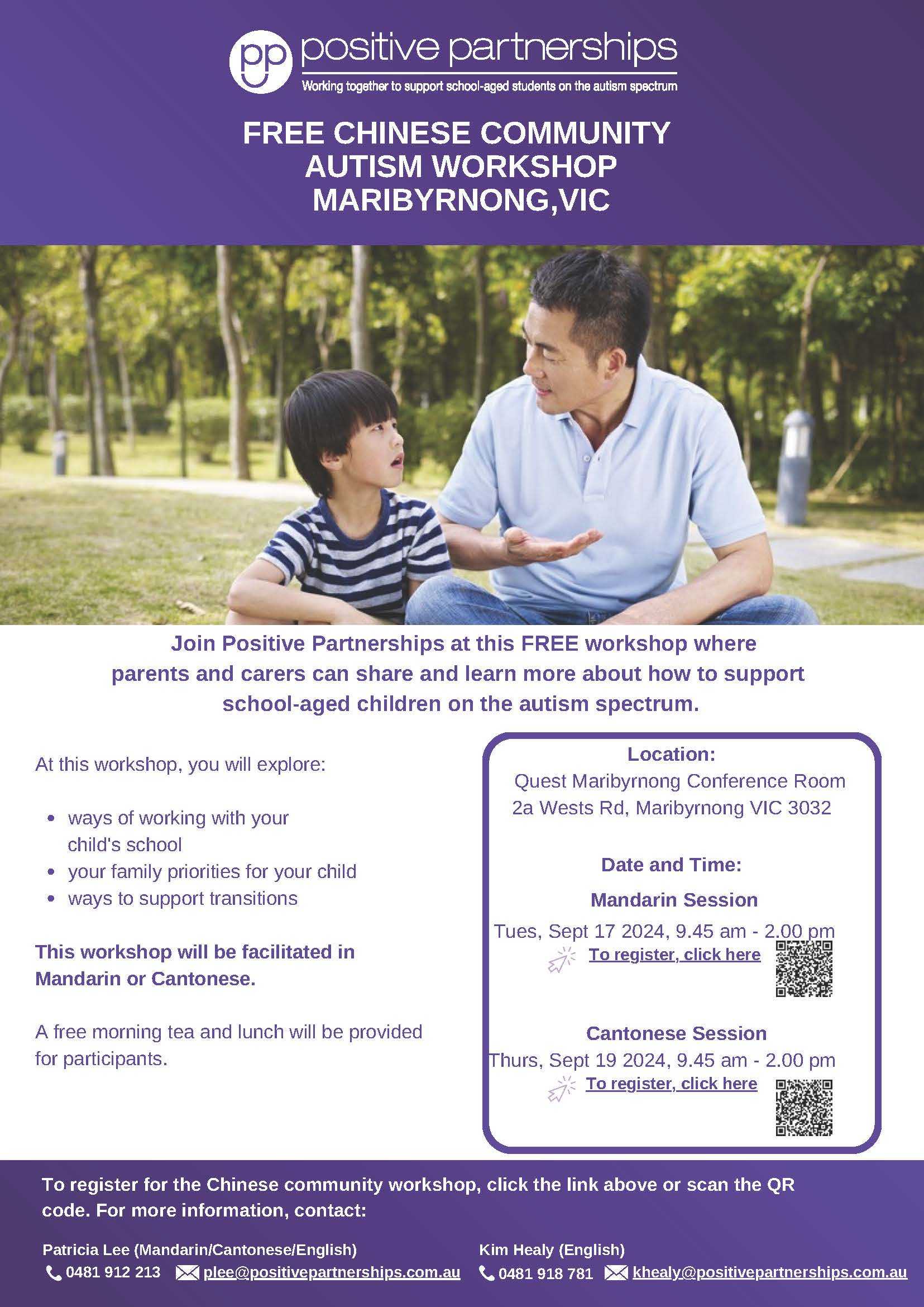 pp positive partnerships
Working together to support school-aged students on the autism spectrum

FREE CHINESE COMMUNITY AUTISM WORKSHOP MARIBYRNONG,VIC

Join Positive Partnerships at this FREE workshop where parents and carers can share and learn more about how to support school-aged children on the autism spectrum.

At this workshop, you will explore:

- ways of working with your child's school
- your family priorities for your child
- ways to support transitions

This workshop will be facilitated in Mandarin or Cantonese.

A free morning tea and lunch will be provided for participants.

Location:
Quest Maribyrnong Conference Room
2a Wests Rd, Maribyrnong VIC 3032

Date and Time:

Mandarin Session
Tues, Sept 17 2024, 9.45 am - 2.00 pm
To register, click here

Cantonese Session
Thurs, Sept 19 2024, 9.45 am - 2.00 pm
To register, click here

To register for the Chinese community workshop, click the link above or scan the QR code. For more information, contact:

Patricia Lee (Mandarin/Cantonese/English)
0481 912 213 plee@positivepartnerships.com.au

Kim Healy (English)
0481 918 781 khealy@positivepartnerships.com.au